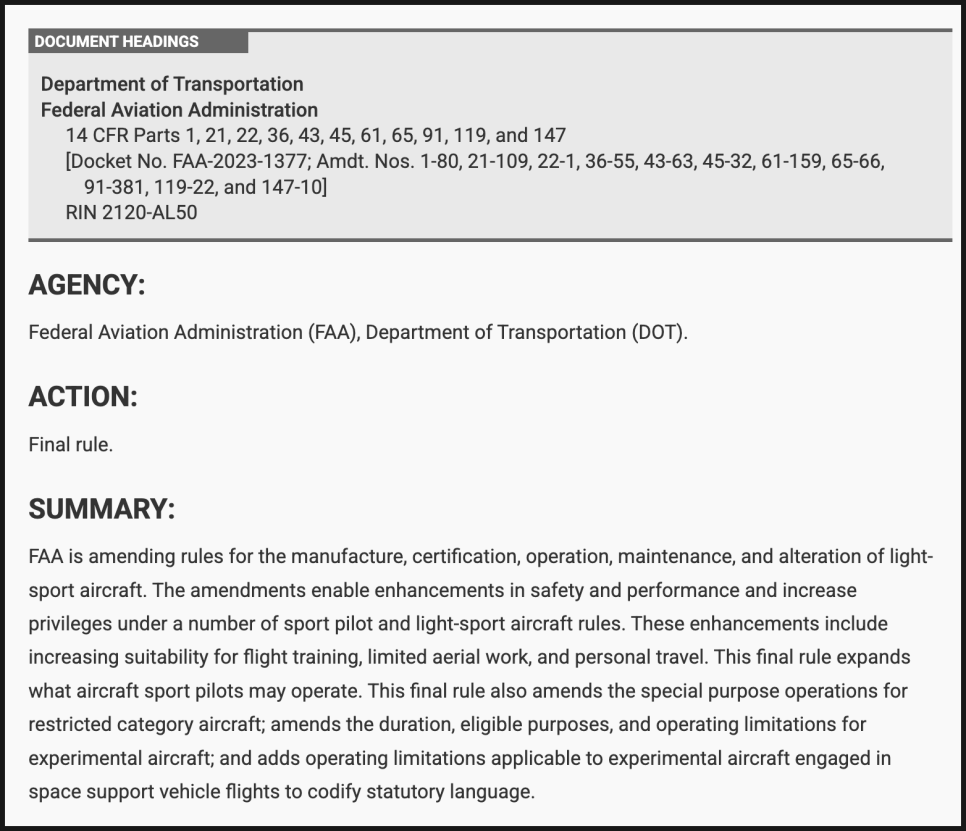 DOCUMENT HEADINGS

Department of Transportation
Federal Aviation Administration
14 CFR Parts 1, 21, 22, 36, 43, 45, 61, 65, 91, 119, and 147
[Docket No. FAA-2023-1377; Amdt. Nos. 1-80, 21-109, 22-1, 36-55, 43-63, 45-32, 61-159, 65-66, 91-381, 119-22, and 147-10]
RIN 2120-AL50

AGENCY:

Federal Aviation Administration (FAA), Department of Transportation (DOT).

ACTION:

Final rule.

SUMMARY:

FAA is amending rules for the manufacture, certification, operation, maintenance, and alteration of light-sport aircraft. The amendments enable enhancements in safety and performance and increase privileges under a number of sport pilot and light-sport aircraft rules. These enhancements include increasing suitability for flight training, limited aerial work, and personal travel. This final rule expands what aircraft sport pilots may operate. This final rule also amends the special purpose operations for restricted category aircraft; amends the duration, eligible purposes, and operating limitations for experimental aircraft; and adds operating limitations applicable to experimental aircraft engaged in space support vehicle flights to codify statutory language.